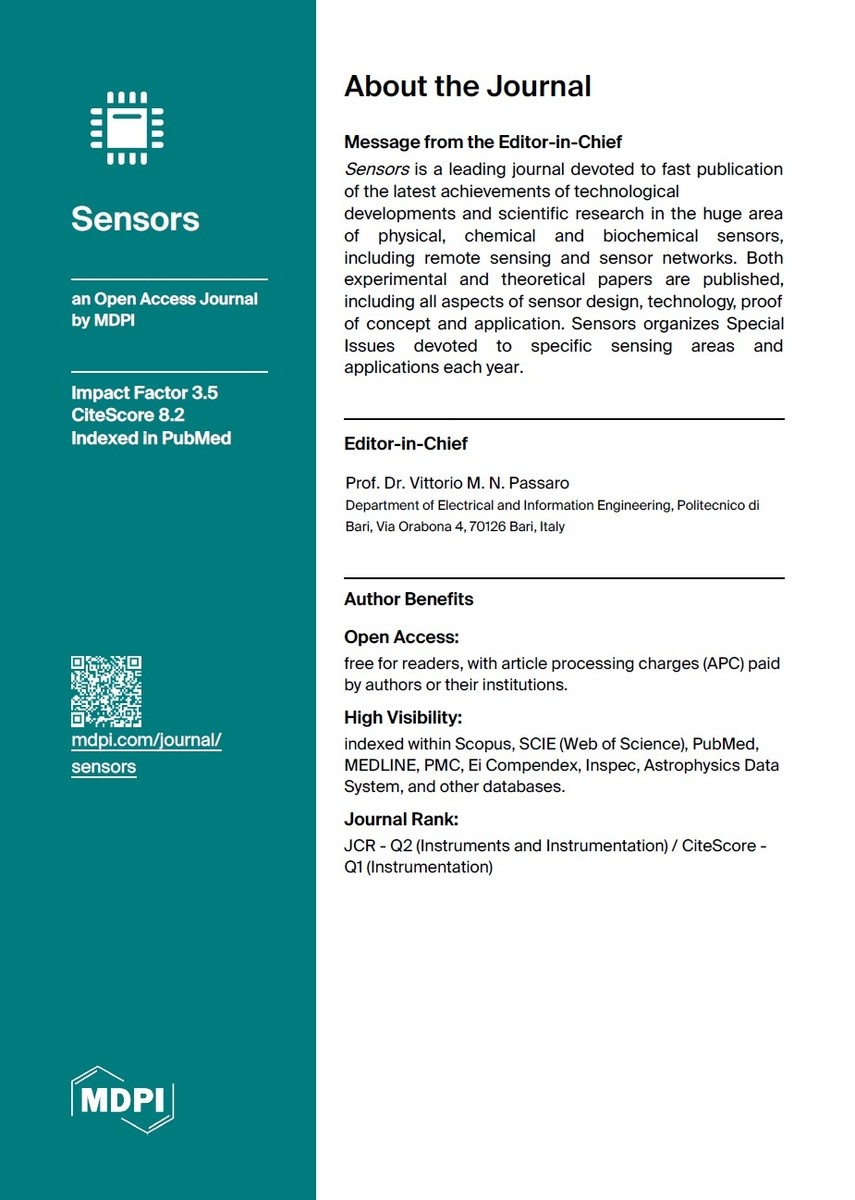 Sensors

an Open Access Journal by MDPI

Impact Factor 3.5
CiteScore 8.2
Indexed in PubMed

mdpi.com/journal/sensors

MDPI

About the Journal

Message from the Editor-in-Chief

Sensors is a leading journal devoted to fast publication of the latest achievements of technological developments and scientific research in the huge area of physical, chemical and biochemical sensors, including remote sensing and sensor networks. Both experimental and theoretical papers are published, including all aspects of sensor design, technology, proof of concept and application. Sensors organizes Special Issues devoted to specific sensing areas and applications each year.

Editor-in-Chief

Prof. Dr. Vittorio M. N. Passaro
Department of Electrical and Information Engineering, Politecnico di Bari, Via Orabona 4, 70126 Bari, Italy

Author Benefits

Open Access:
free for readers, with article processing charges (APC) paid by authors or their institutions.

High Visibility:
indexed within Scopus, SCIE (Web of Science), PubMed, MEDLINE, PMC, Ei Compendex, Inspec, Astrophysics Data System, and other databases.

Journal Rank:
JCR - Q2 (Instruments and Instrumentation) / CiteScore - Q1 (Instrumentation)